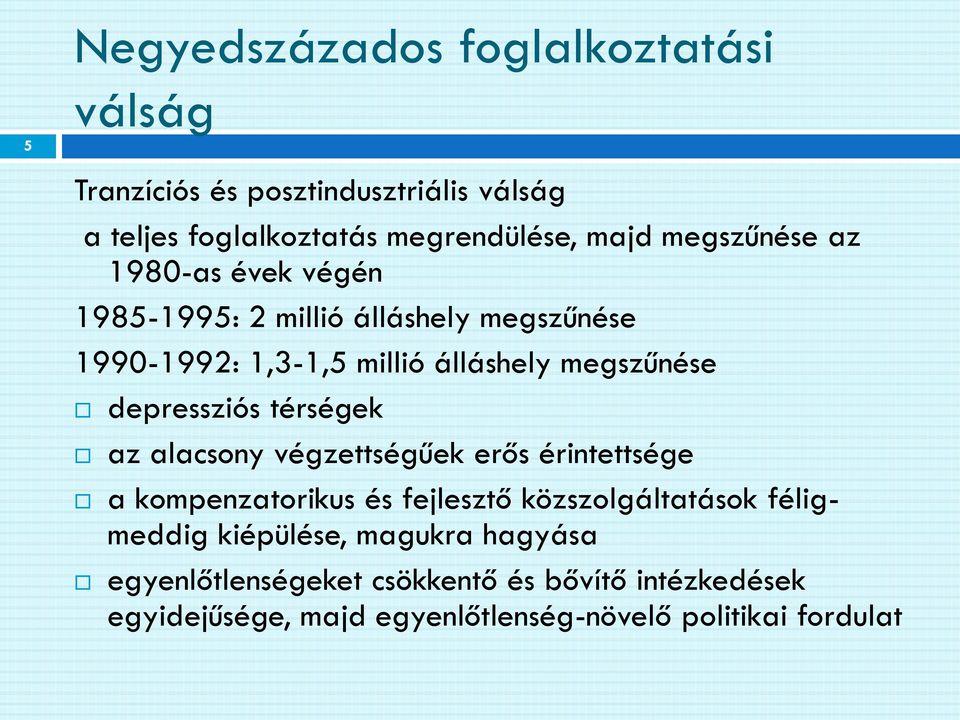 Negyedszázados foglalkoztatási válság

5

Tranzíciós és posztindusztriális válság

a teljes foglalkoztatás megrendülése, majd megszűnése az 1980-as évek végén

1985-1995: 2 millió álláshely megszűnése

1990-1992: 1,3-1,5 millió álláshely megszűnése

□ depressziós térségek

□ az alacsony végzettségűek erős érintettsége

□ a kompenzatorikus és fejlesztő közszolgáltatások félig-meddig kiépülése, magukra hagyása

□ egyenlőtlenségeket csökkentő és bővítő intézkedések egyidejűsége, majd egyenlőtlenség-növelő politikai fordulat